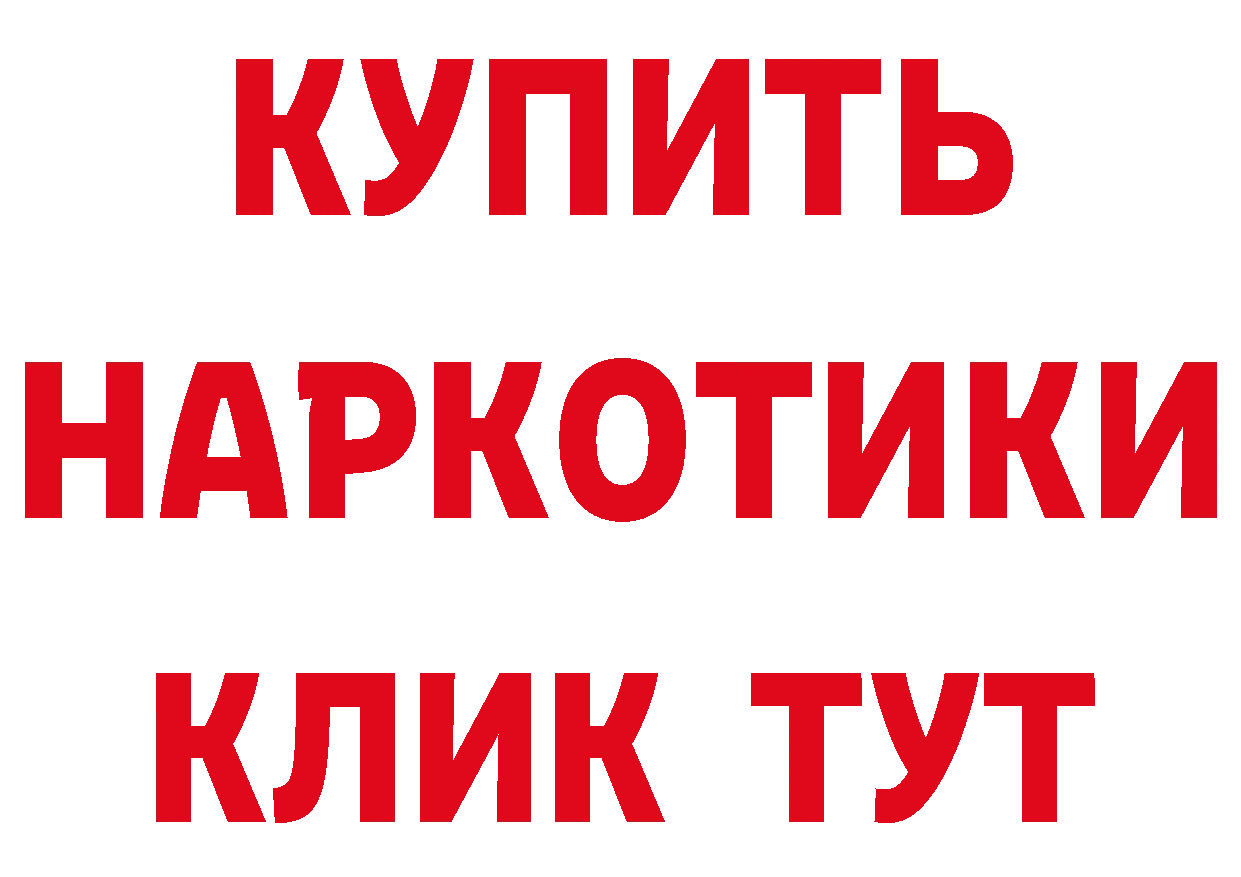 КУПИТЬ НАРКОТИКИ КЛИК ТУТ